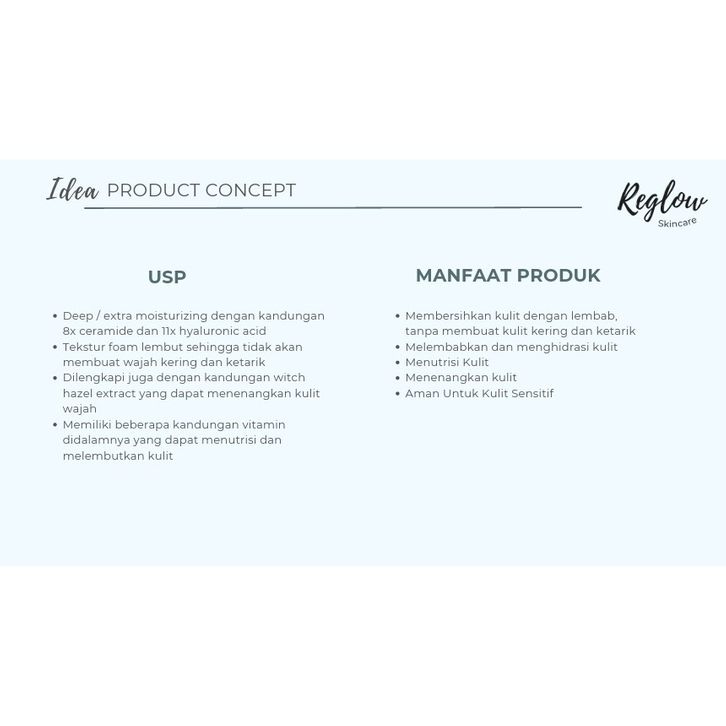 Idea PRODUCT CONCEPT

Reglow
Skincare

USP

• Deep / extra moisturizing dengan kandungan 8x ceramide dan 11x hyaluronic acid
• Tekstur foam lembut sehingga tidak akan membuat wajah kering dan ketarik
• Dilengkapi juga dengan kandungan witch hazel extract yang dapat menenangkan kulit wajah
• Memiliki beberapa kandungan vitamin didalamnya yang dapat menutrisi dan melembutkan kulit

MANFAAT PRODUK

• Membersihkan kulit dengan lembab, tanpa membuat kulit kering dan ketarik
• Melembabkan dan menghidrasi kulit
• Menutrisi Kulit
• Menenangkan kulit
• Aman Untuk Kulit Sensitif